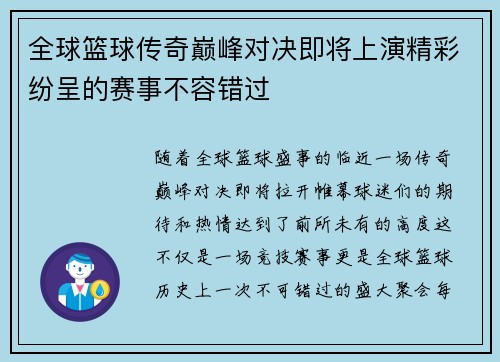 全球篮球传奇巅峰对决即将上演精彩纷呈的赛事不容错过

随着全球篮球盛事的临近一场传奇巅峰对决即将拉开帷幕球迷们的期待和热情达到了前所未有的高度这不仅是一场竞技赛事更是全球篮球历史上一次不可错过的盛大聚会每